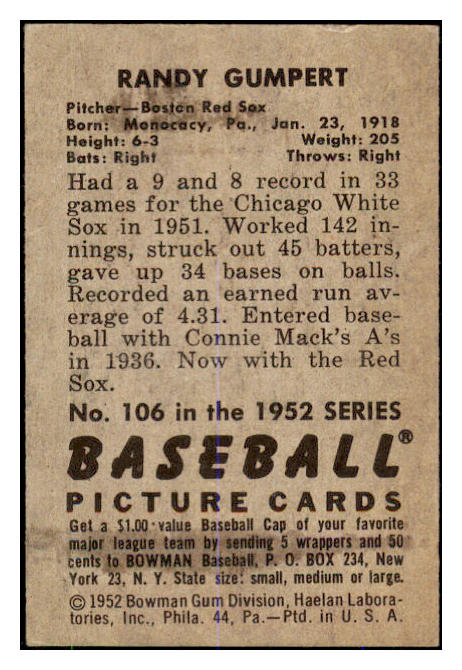 RANDY GUMPERT

Pitcher—Boston Red Sox
Born: Monocacy, Pa., Jan. 23, 1918
Height: 6-3 Weight: 205
Bats: Right Throws: Right

Had a 9 and 8 record in 33 games for the Chicago White Sox in 1951. Worked 142 innings, struck out 45 batters, gave up 34 bases on balls. Recorded an earned run average of 4.31. Entered baseball with Connie Mack's A's in 1936. Now with the Red Sox.

No. 106 in the 1952 SERIES

BASEBALL®

PICTURE CARDS

Get a $1.00 value Baseball Cap of your favorite major league team by sending 5 wrappers and 50 cents to BOWMAN Baseball, P. O. BOX 234, New York 23, N. Y. State size: small, medium or large.

© 1952 Bowman Gum Division, Haelan Laboratories, Inc., Phila. 44, Pa.—Ptd. in U. S. A.